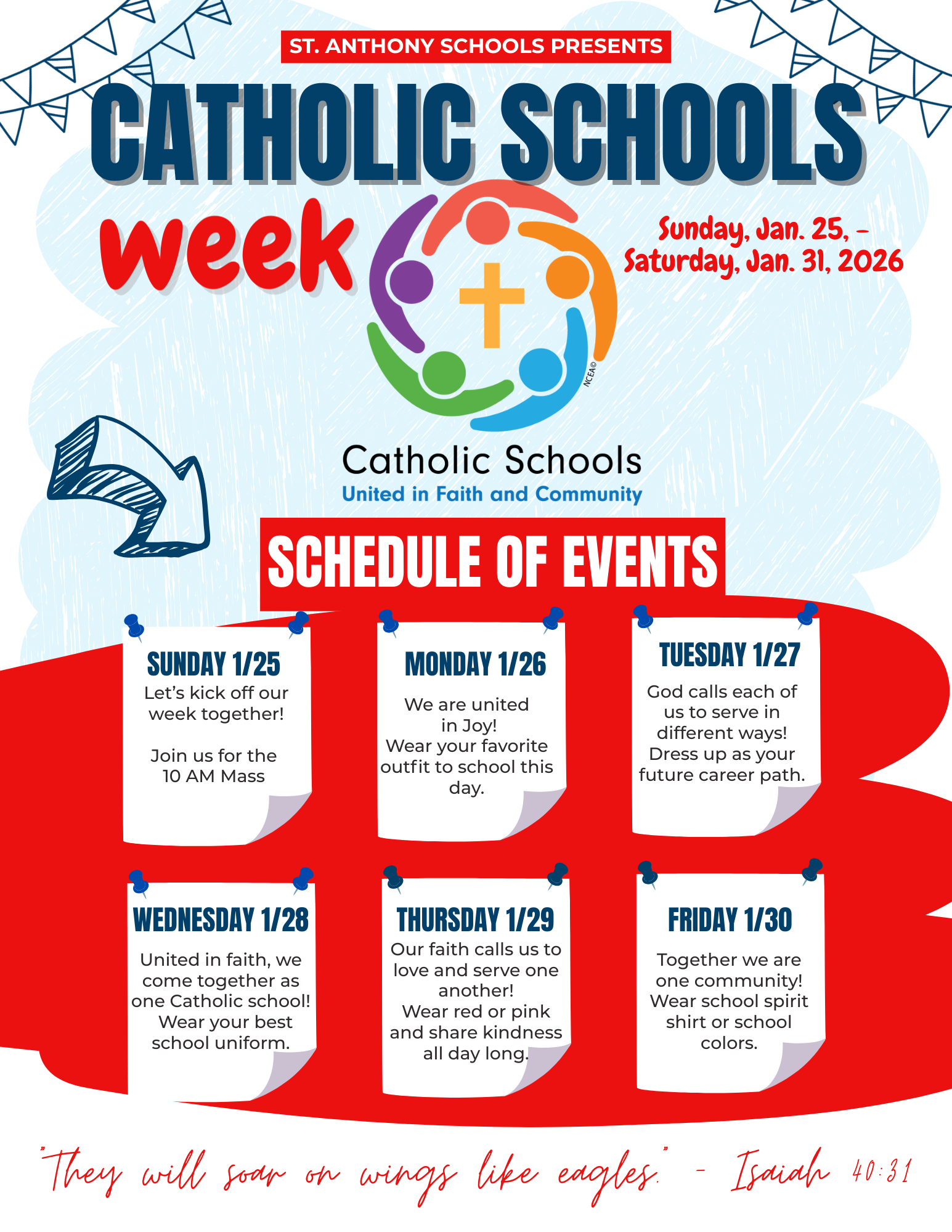 ST. ANTHONY SCHOOLS PRESENTS

CATHOLIC SCHOOLS

week

Sunday, Jan. 25, - Saturday, Jan. 31, 2026

NCEA©

Catholic Schools
United in Faith and Community

SCHEDULE OF EVENTS

SUNDAY 1/25
Let's kick off our week together!

Join us for the 10 AM Mass

MONDAY 1/26
We are united in Joy!
Wear your favorite outfit to school this day.

TUESDAY 1/27
God calls each of us to serve in different ways!
Dress up as your future career path.

WEDNESDAY 1/28
United in faith, we come together as one Catholic school!
Wear your best school uniform.

THURSDAY 1/29
Our faith calls us to love and serve one another!
Wear red or pink and share kindness all day long.

FRIDAY 1/30
Together we are one community!
Wear school spirit shirt or school colors.

"They will soar on wings like eagles." - Isaiah 40:31